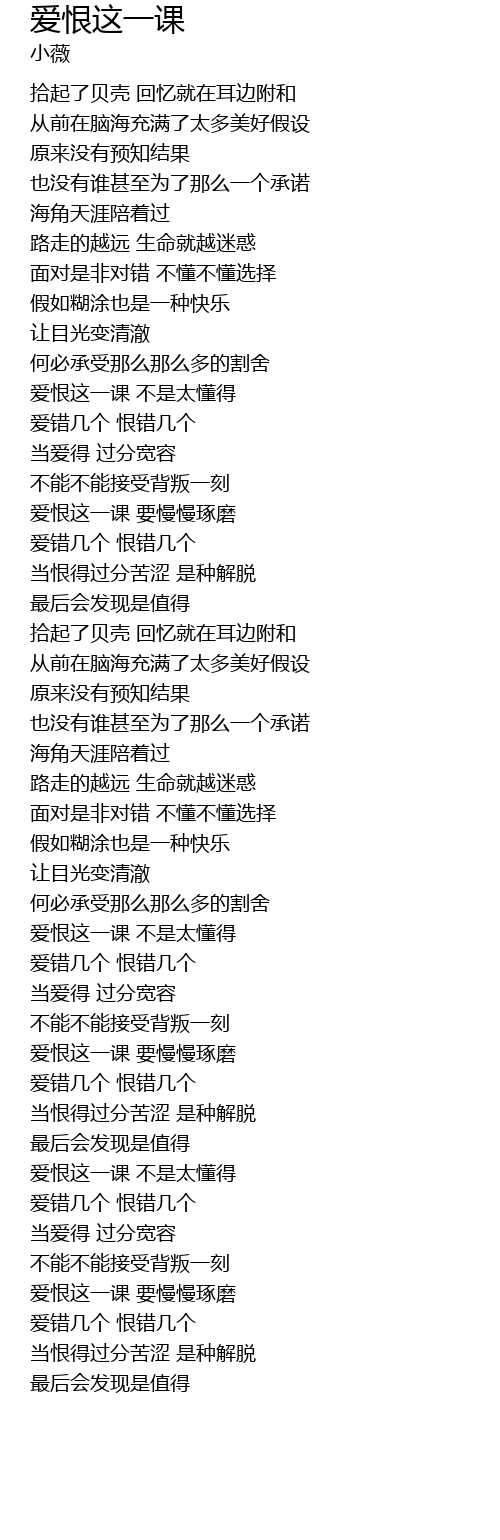 爱恨这一课
小薇

拾起了贝壳 回忆就在耳边附和
从前在脑海充满了太多美好假设
原来没有预知结果
也没有谁甚至为了那么一个承诺
海角天涯陪着过
路走的越远 生命就越迷惑
面对是非对错 不懂不懂选择
假如糊涂也是一种快乐
让目光变清澈
何必承受那么那么多的割舍
爱恨这一课 不是太懂得
爱错几个 恨错几个
当爱得 过分宽容
不能不能接受背叛一刻
爱恨这一课 要慢慢琢磨
爱错几个 恨错几个
当恨得过分苦涩 是种解脱
最后会发现是值得
拾起了贝壳 回忆就在耳边附和
从前在脑海充满了太多美好假设
原来没有预知结果
也没有谁甚至为了那么一个承诺
海角天涯陪着过
路走的越远 生命就越迷惑
面对是非对错 不懂不懂选择
假如糊涂也是一种快乐
让目光变清澈
何必承受那么那么多的割舍
爱恨这一课 不是太懂得
爱错几个 恨错几个
当爱得 过分宽容
不能不能接受背叛一刻
爱恨这一课 要慢慢琢磨
爱错几个 恨错几个
当恨得过分苦涩 是种解脱
最后会发现是值得
爱恨这一课 不是太懂得
爱错几个 恨错几个
当爱得 过分宽容
不能不能接受背叛一刻
爱恨这一课 要慢慢琢磨
爱错几个 恨错几个
当恨得过分苦涩 是种解脱
最后会发现是值得